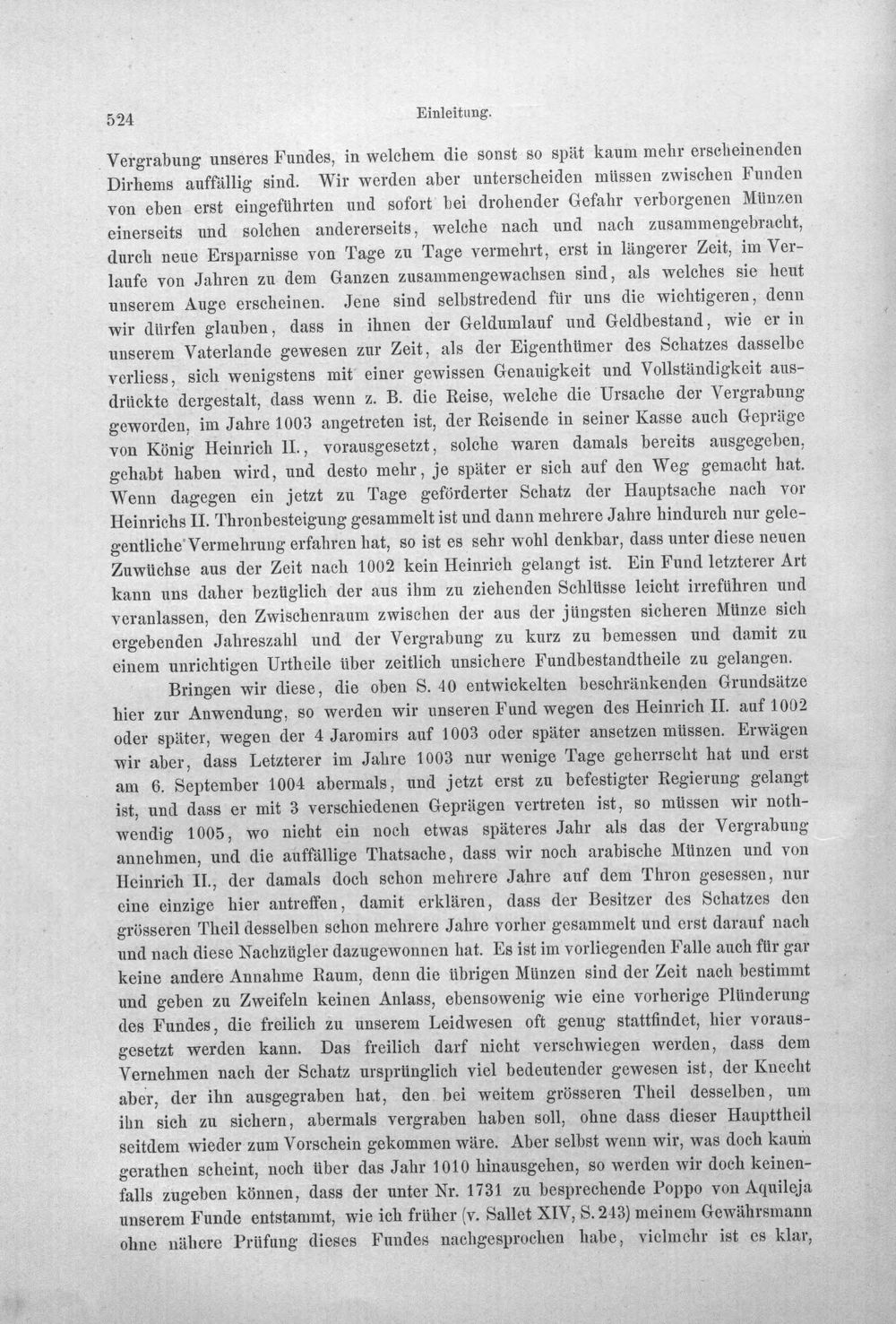 524 Einleitung.

Vergrabung unseres Fundes, in welchem die sonst so spät kaum mehr erscheinenden Dirhems auffällig sind. Wir werden aber unterscheiden müssen zwischen Funden von eben erst eingeführten und sofort bei drohender Gefahr verborgenen Münzen einerseits und solchen andererseits, welche nach und nach zusammengebracht, durch neue Ersparnisse von Tage zu Tage vermehrt, erst in längerer Zeit, im Verlaufe von Jahren zu dem Ganzen zusammengewachsen sind, als welches sie heut unserem Auge erscheinen. Jene sind selbstredend für uns die wichtigeren, denn wir dürfen glauben, dass in ihnen der Geldumlauf und Geldbestand, wie er in unserem Vaterlande gewesen zur Zeit, als der Eigenthümer des Schatzes dasselbe verliess, sich wenigstens mit einer gewissen Genauigkeit und Vollständigkeit ausdrückte dergestalt, dass wenn z. B. die Reise, welche die Ursache der Vergrabung geworden, im Jahre 1003 angetreten ist, der Reisende in seiner Kasse auch Gepräge von König Heinrich II., vorausgesetzt, solche waren damals bereits ausgegeben, gehabt haben wird, und desto mehr, je später er sich auf den Weg gemacht hat. Wenn dagegen ein jetzt zu Tage geförderter Schatz der Hauptsache nach vor Heinrichs II. Thronbesteigung gesammelt ist und dann mehrere Jahre hindurch nur gelegentliche Vermehrung erfahren hat, so ist es sehr wohl denkbar, dass unter diese neuen Zuwüchse aus der Zeit nach 1002 kein Heinrich gelangt ist. Ein Fund letzterer Art kann uns daher bezüglich der aus ihm zu ziehenden Schlüsse leicht irreführen und veranlassen, den Zwischenraum zwischen der aus der jüngsten sicheren Münze sich ergebenden Jahreszahl und der Vergrabung zu kurz zu bemessen und damit zu einem unrichtigen Urtheile über zeitlich unsichere Fundbestandtheile zu gelangen.

Bringen wir diese, die oben S. 40 entwickelten beschränkenden Grundsätze hier zur Anwendung, so werden wir unseren Fund wegen des Heinrich II. auf 1002 oder später, wegen der 4 Jaromirs auf 1003 oder später ansetzen müssen. Erwägen wir aber, dass Letzterer im Jahre 1003 nur wenige Tage geherrscht hat und erst am 6. September 1004 abermals, und jetzt erst zu befestigter Regierung gelangt ist, und dass er mit 3 verschiedenen Geprägen vertreten ist, so müssen wir nothwendig 1005, wo nicht ein noch etwas späteres Jahr als das der Vergrabung annehmen, und die auffällige Thatsache, dass wir noch arabische Münzen und von Heinrich II., der damals doch schon mehrere Jahre auf dem Thron gesessen, nur eine einzige hier antreffen, damit erklären, dass der Besitzer des Schatzes den grösseren Theil desselben schon mehrere Jahre vorher gesammelt und erst darauf nach und nach diese Nachzügler dazugewonnen hat. Es ist im vorliegenden Falle auch für gar keine andere Annahme Raum, denn die übrigen Münzen sind der Zeit nach bestimmt und geben zu Zweifeln keinen Anlass, ebensowenig wie eine vorherige Plünderung des Fundes, die freilich zu unserem Leidwesen oft genug stattfindet, hier vorausgesetzt werden kann. Das freilich darf nicht verschwiegen werden, dass dem Vernehmen nach der Schatz ursprünglich viel bedeutender gewesen ist, der Knecht aber, der ihn ausgegraben hat, den bei weitem grösseren Theil desselben, um ihn sich zu sichern, abermals vergraben haben soll, ohne dass dieser Haupttheil seitdem wieder zum Vorschein gekommen wäre. Aber selbst wenn wir, was doch kaum gerathen scheint, noch über das Jahr 1010 hinausgehen, so werden wir doch keinenfalls zugeben können, dass der unter Nr. 1731 zu besprechende Poppo von Aquileja unserem Funde entstammt, wie ich früher (v. Sallet XIV, S. 243) meinem Gewährsmann ohne nähere Prüfung dieses Fundes nachgesprochen habe, vielmehr ist es klar,